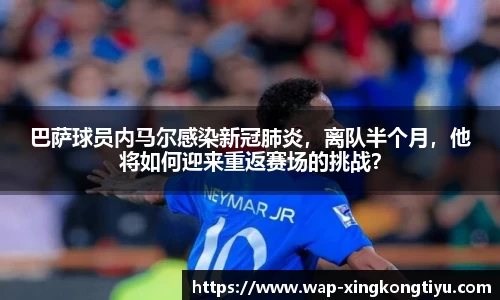 巴萨球员内马尔感染新冠肺炎，离队半个月，他将如何迎来重返赛场的挑战？

NEYMAR JR
10

https://www.wap-xingkongtiyu.com